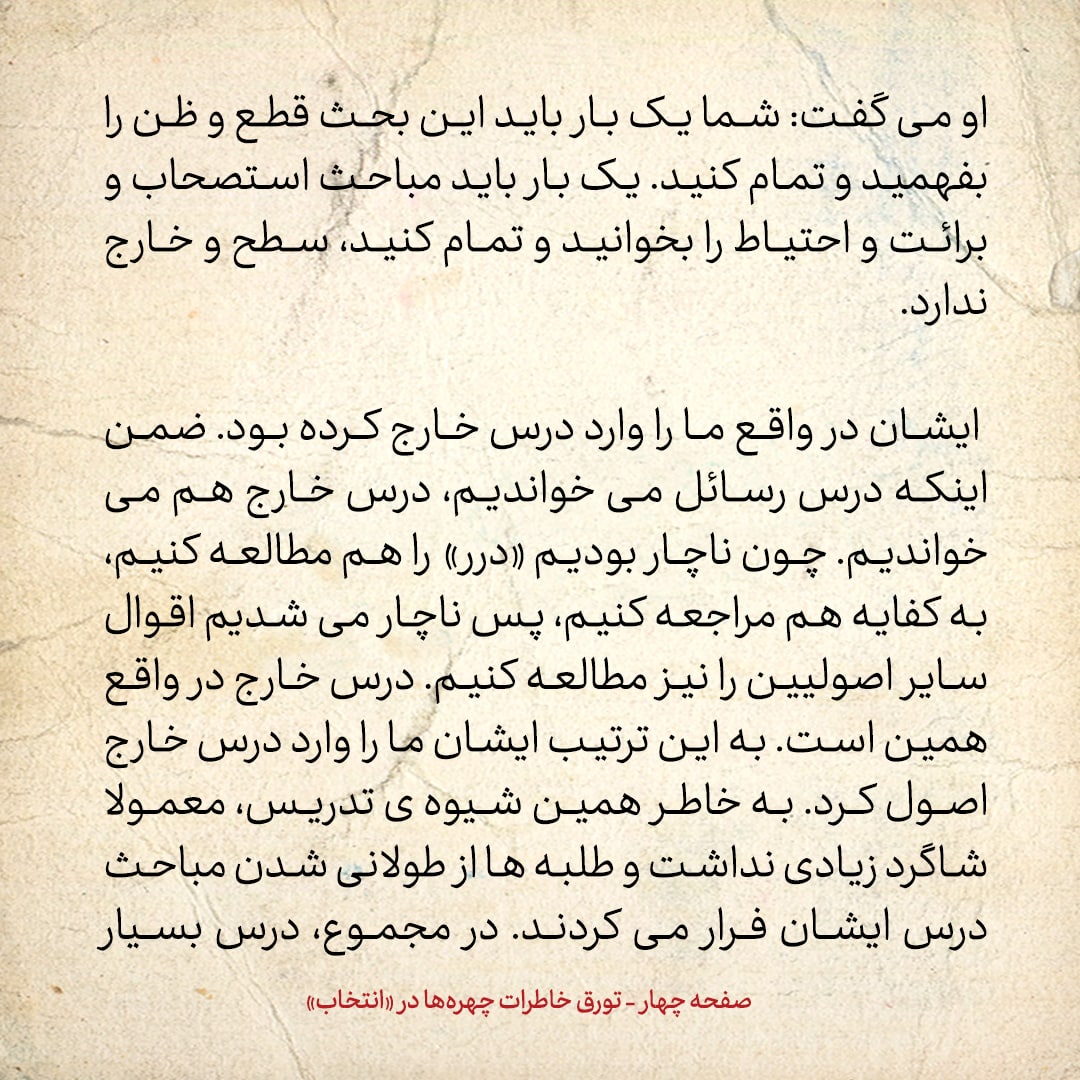 او می گفت: شما یک بار باید این بحث قطع و ظن را بفهمید و تمام کنید. یک بار باید مباحث استصحاب و برائت و احتیاط را بخوانید و تمام کنید، سطح و خارج ندارد.

ایشان در واقع ما را وارد درس خارج کرده بود. ضمن اینکه درس رسائل می خواندیم، درس خارج هم می خواندیم. چون ناچار بودیم «درر» را هم مطالعه کنیم، به کفایه هم مراجعه کنیم، پس ناچار می شدیم اقوال سایر اصولیین را نیز مطالعه کنیم. درس خارج در واقع همین است. به این ترتیب ایشان ما را وارد درس خارج اصول کرد. به خاطر همین شیوه ی تدریس، معمولا شاگرد زیادی نداشت و طلبه ها از طولانی شدن مباحث درس ایشان فرار می کردند. در مجموع، درس بسیار

صفحه چهار - تورق خاطرات چهره‌ها در «انتخاب»